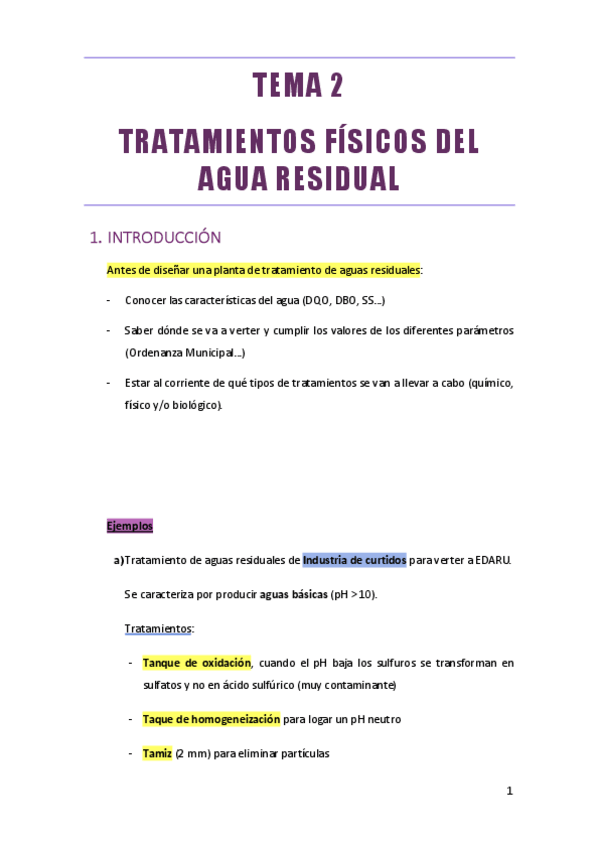 TEMA 2

TRATAMIENTOS FÍSICOS DEL AGUA RESIDUAL

1. INTRODUCCIÓN

Antes de diseñar una planta de tratamiento de aguas residuales:

- Conocer las características del agua (DQO, DBO, SS…)

- Saber dónde se va a verter y cumplir los valores de los diferentes parámetros (Ordenanza Municipal…)

- Estar al corriente de qué tipos de tratamientos se van a llevar a cabo (químico, físico y/o biológico).

Ejemplos

a) Tratamiento de aguas residuales de Industria de curtidos para verter a EDARU.

Se caracteriza por producir aguas básicas (pH >10).

Tratamientos:

- Tanque de oxidación, cuando el pH baja los sulfuros se transforman en sulfatos y no en ácido sulfúrico (muy contaminante)

- Taque de homogeneización para logar un pH neutro

- Tamiz (2 mm) para eliminar partículas

1